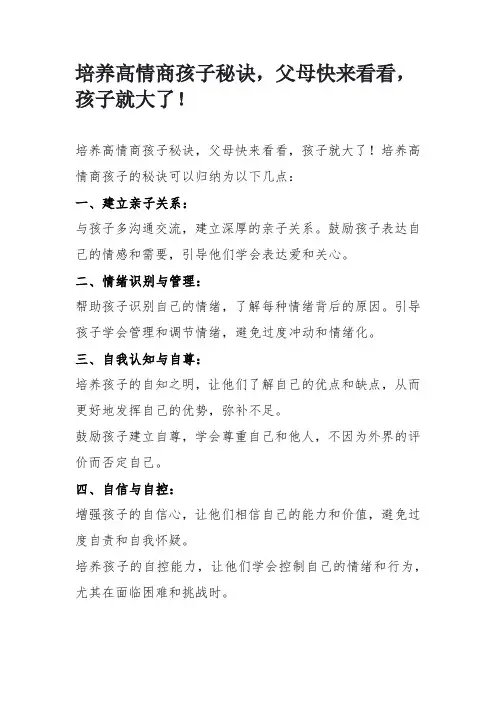 培养高情商孩子秘诀，父母快来看看，孩子就大了！

培养高情商孩子秘诀，父母快来看看，孩子就大了！培养高情商孩子的秘诀可以归纳为以下几点：

一、建立亲子关系：

与孩子多沟通交流，建立深厚的亲子关系。鼓励孩子表达自己的情感和需要，引导他们学会表达爱和关心。

二、情绪识别与管理：

帮助孩子识别自己的情绪，了解每种情绪背后的原因。引导孩子学会管理和调节情绪，避免过度冲动和情绪化。

三、自我认知与自尊：

培养孩子的自知之明，让他们了解自己的优点和缺点，从而更好地发挥自己的优势，弥补不足。

鼓励孩子建立自尊，学会尊重自己和他人，不因为外界的评价而否定自己。

四、自信与自控：

增强孩子的自信心，让他们相信自己的能力和价值，避免过度自责和自我怀疑。

培养孩子的自控能力，让他们学会控制自己的情绪和行为，尤其在面临困难和挑战时。